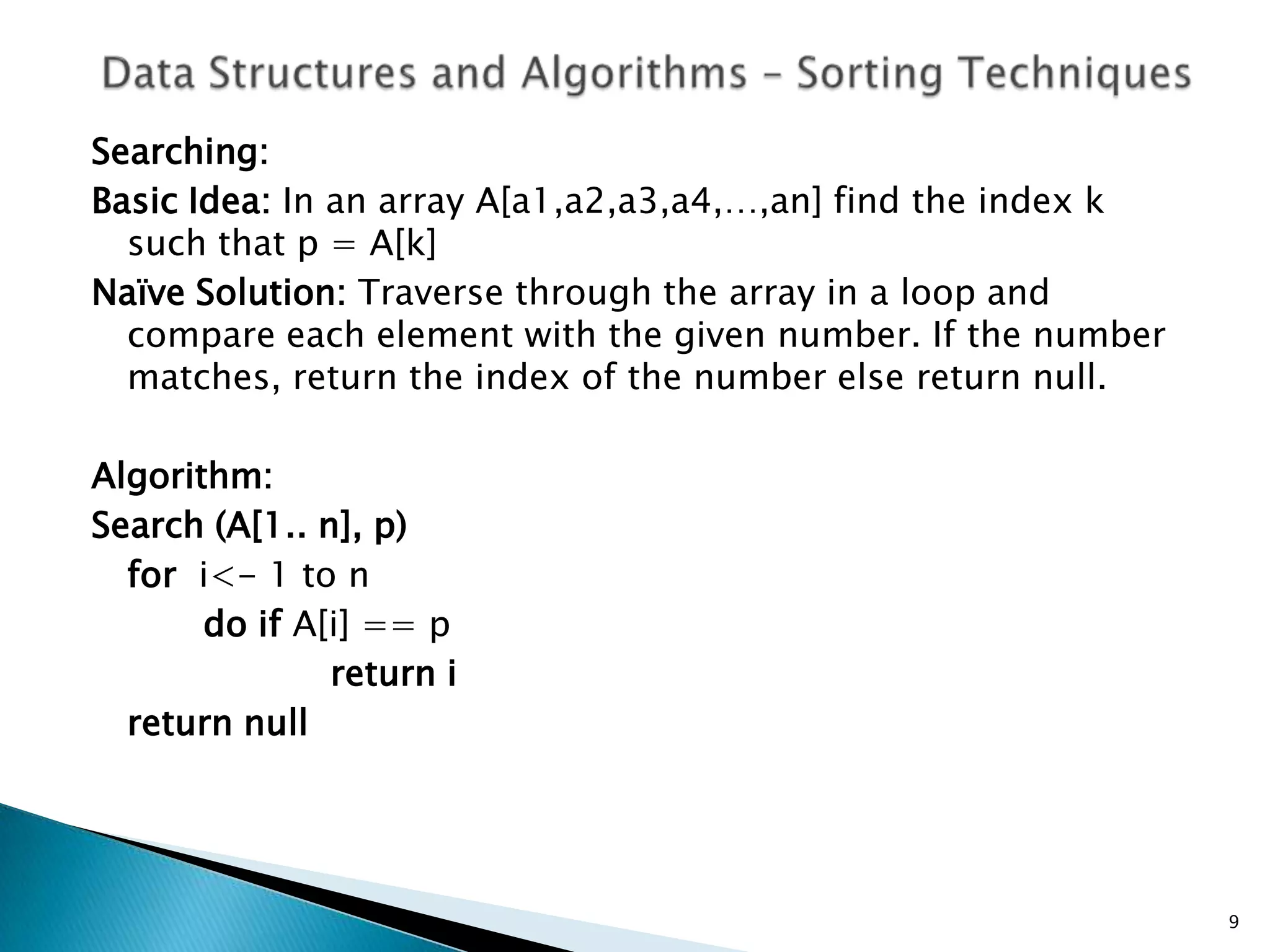 Data Structures and Algorithms – Sorting Techniques

Searching:

Basic Idea: In an array A[a1,a2,a3,a4,…,an] find the index k such that p = A[k]

Naïve Solution: Traverse through the array in a loop and compare each element with the given number. If the number matches, return the index of the number else return null.

Algorithm:

Search (A[1.. n], p)

for i<- 1 to n

do if A[i] == p

return i

return null

9